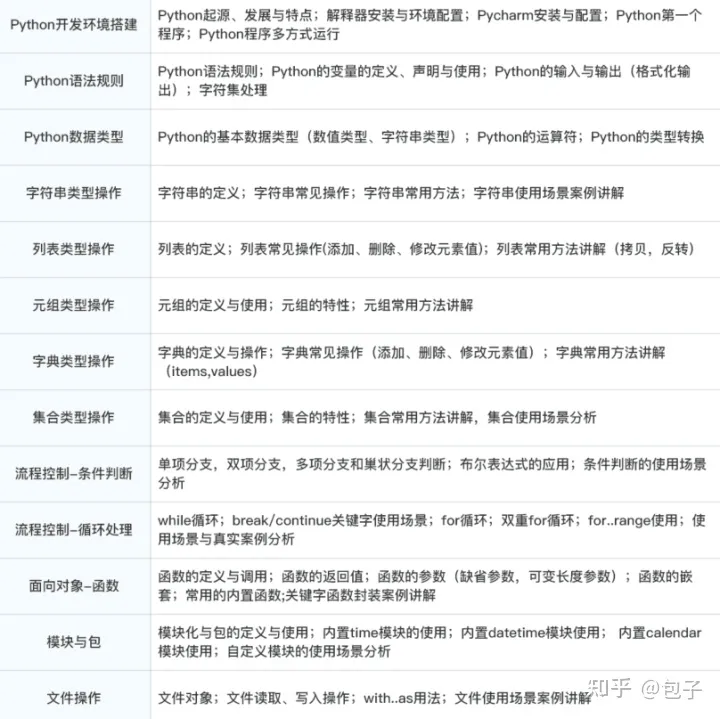 | | |
|---|---|
| Python开发环境搭建 | Python起源、发展与特点；解释器安装与环境配置；Pycharm安装与配置；Python第一个程序；Python程序多方式运行 |
| Python语法规则 | Python语法规则；Python的变量的定义、声明与使用；Python的输入与输出（格式化输出）；字符集处理 |
| Python数据类型 | Python的基本数据类型（数值类型、字符串类型）；Python的运算符；Python的类型转换 |
| 字符串类型操作 | 字符串的定义；字符串常见操作；字符串常用方法；字符串使用场景案例讲解 |
| 列表类型操作 | 列表的定义；列表常见操作(添加、删除、修改元素值)；列表常用方法讲解（拷贝，反转） |
| 元组类型操作 | 元组的定义与使用；元组的特性；元组常用方法讲解 |
| 字典类型操作 | 字典的定义与操作；字典常见操作（添加、删除、修改元素值）；字典常用方法讲解（items,values） |
| 集合类型操作 | 集合的定义与使用；集合的特性；集合常用方法讲解，集合使用场景分析 |
| 流程控制-条件判断 | 单项分支，双项分支，多项分支和巢状分支判断；布尔表达式的应用；条件判断的使用场景分析 |
| 流程控制-循环处理 | while循环；break/continue关键字使用场景；for循环；双重for循环；for..range使用；使用场景与真实案例分析 |
| 面向对象-函数 | 函数的定义与调用；函数的返回值；函数的参数（缺省参数，可变长度参数）；函数的嵌套；常用的内置函数;关键字函数封装案例讲解 |
| 模块与包 | 模块化与包的定义与使用；内置time模块的使用；内置datetime模块使用； 内置calendar模块使用；自定义模块的使用场景分析 |
| 文件操作 | 文件对象；文件读取、写入操作；with..as用法；文件使用场景案例讲解 |

知乎 @包子